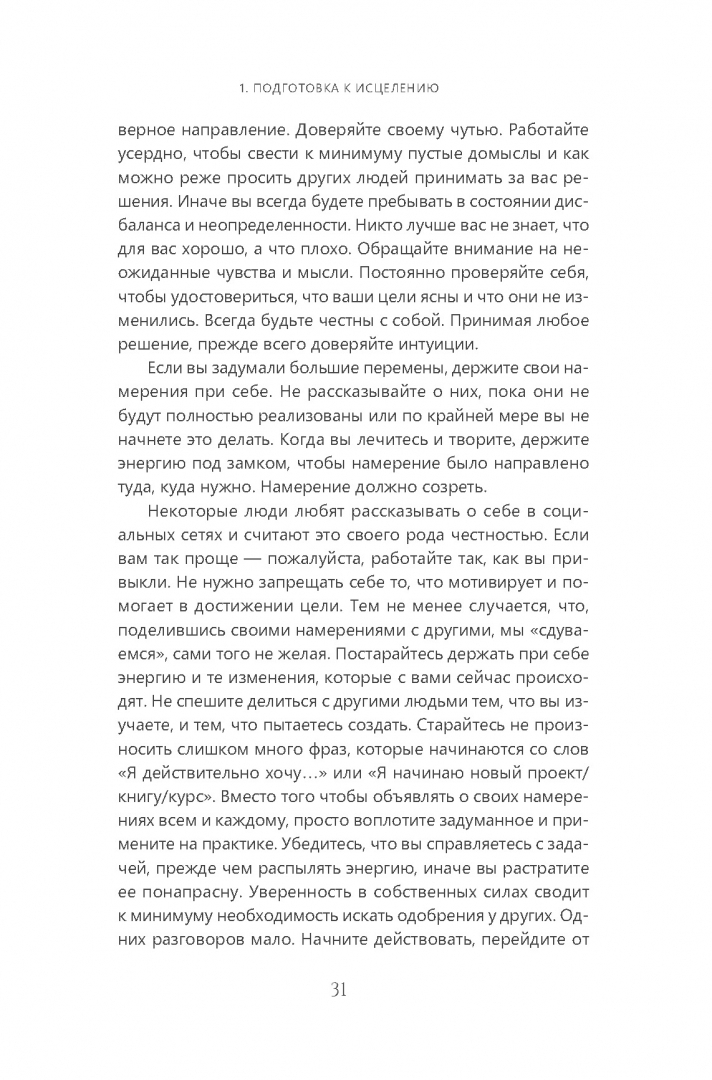 1. ПОДГОТОВКА К ИСЦЕЛЕНИЮ

верное направление. Доверяйте своему чутью. Работайте усердно, чтобы свести к минимуму пустые домыслы и как можно реже просить других людей принимать за вас решения. Иначе вы всегда будете пребывать в состоянии дисбаланса и неопределенности. Никто лучше вас не знает, что для вас хорошо, а что плохо. Обращайте внимание на неожиданные чувства и мысли. Постоянно проверяйте себя, чтобы удостовериться, что ваши цели ясны и что они не изменились. Всегда будьте честны с собой. Принимая любое решение, прежде всего доверяйте интуиции.

Если вы задумали большие перемены, держите свои намерения при себе. Не рассказывайте о них, пока они не будут полностью реализованы или по крайней мере вы не начнете это делать. Когда вы лечитесь и творите, держите энергию под замком, чтобы намерение было направлено туда, куда нужно. Намерение должно созреть.

Некоторые люди любят рассказывать о себе в социальных сетях и считают это своего рода честностью. Если вам так проще — пожалуйста, работайте так, как вы привыкли. Не нужно запрещать себе то, что мотивирует и помогает в достижении цели. Тем не менее случается, что, поделившись своими намерениями с другими, мы «сдуваемся», сами того не желая. Постарайтесь держать при себе энергию и те изменения, которые с вами сейчас происходят. Не спешите делиться с другими людьми тем, что вы изучаете, и тем, что пытаетесь создать. Старайтесь не произносить слишком много фраз, которые начинаются со слов «Я действительно хочу…» или «Я начинаю новый проект/книгу/курс». Вместо того чтобы объявлять о своих намерениях всем и каждому, просто воплотите задуманное и примените на практике. Убедитесь, что вы справляетесь с задачей, прежде чем распылять энергию, иначе вы растратите ее понапрасну. Уверенность в собственных силах сводит к минимуму необходимость искать одобрения у других. Одних разговоров мало. Начните действовать, перейдите от

31